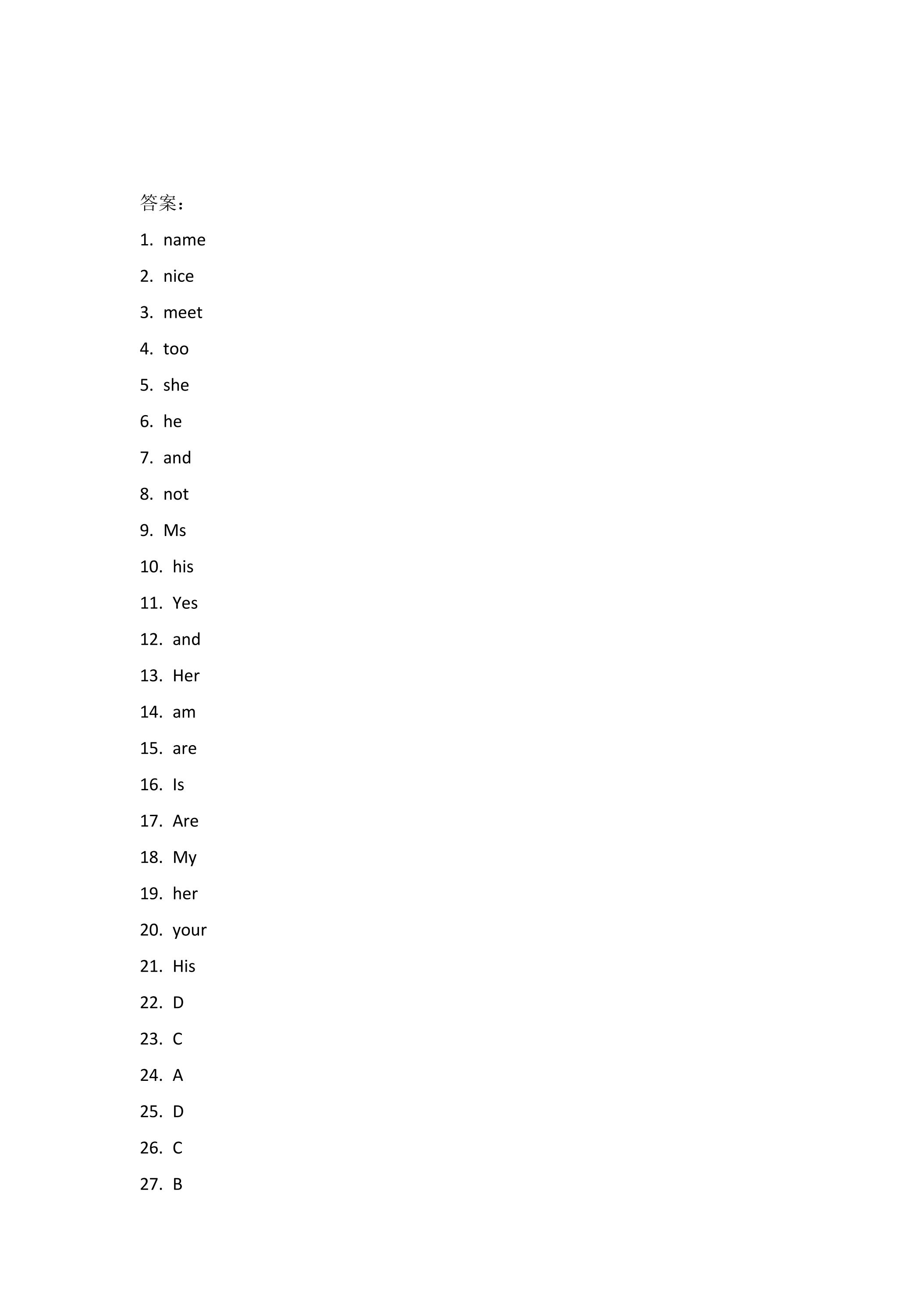 答案：

1. name

2. nice

3. meet

4. too

5. she

6. he

7. and

8. not

9. Ms

10. his

11. Yes

12. and

13. Her

14. am

15. are

16. Is

17. Are

18. My

19. her

20. your

21. His

22. D

23. C

24. A

25. D

26. C

27. B